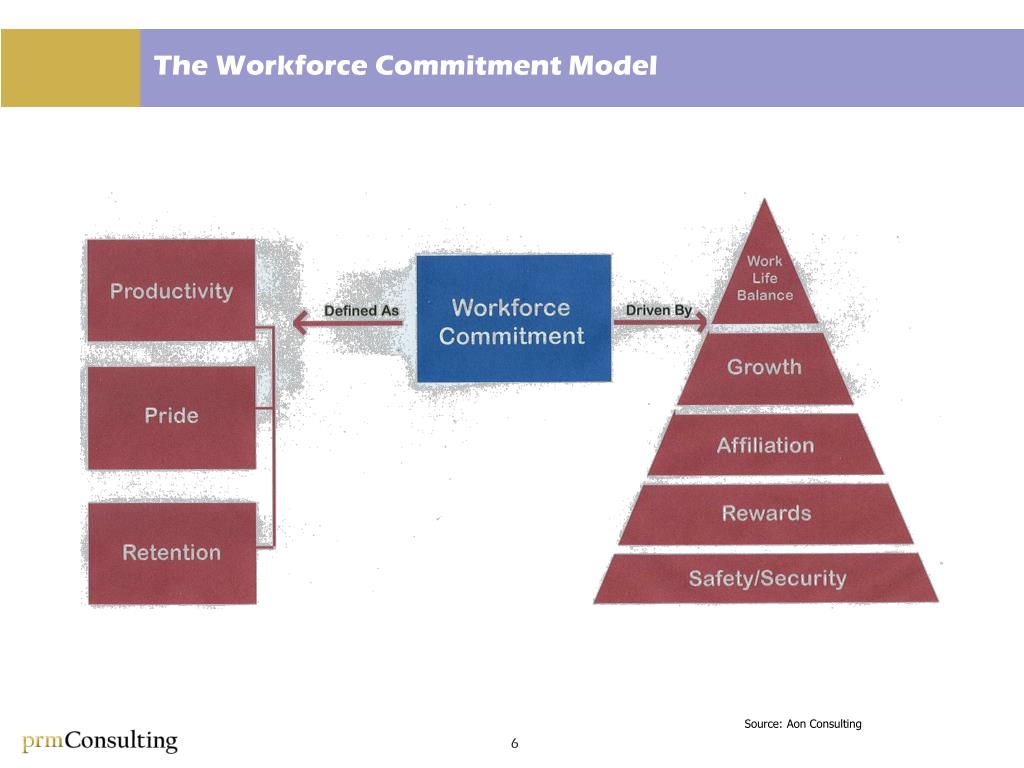 The Workforce Commitment Model

Productivity

Pride

Retention

Defined As

Workforce Commitment

Driven By

Work Life Balance

Growth

Affiliation

Rewards

Safety/Security

Source: Aon Consulting

prmConsulting

6